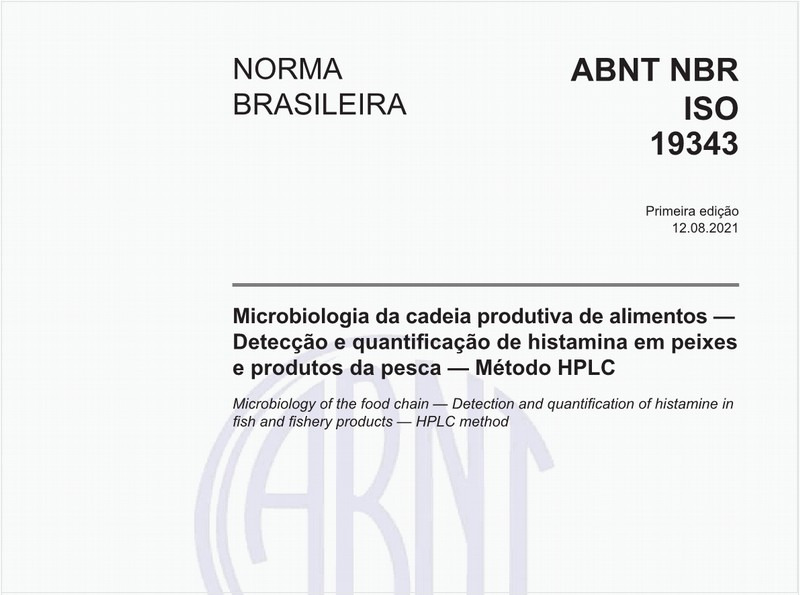 NORMA BRASILEIRA

ABNT NBR ISO 19343

Primeira edição
12.08.2021

Microbiologia da cadeia produtiva de alimentos — Detecção e quantificação de histamina em peixes e produtos da pesca — Método HPLC

Microbiology of the food chain — Detection and quantification of histamine in fish and fishery products — HPLC method

ABNT